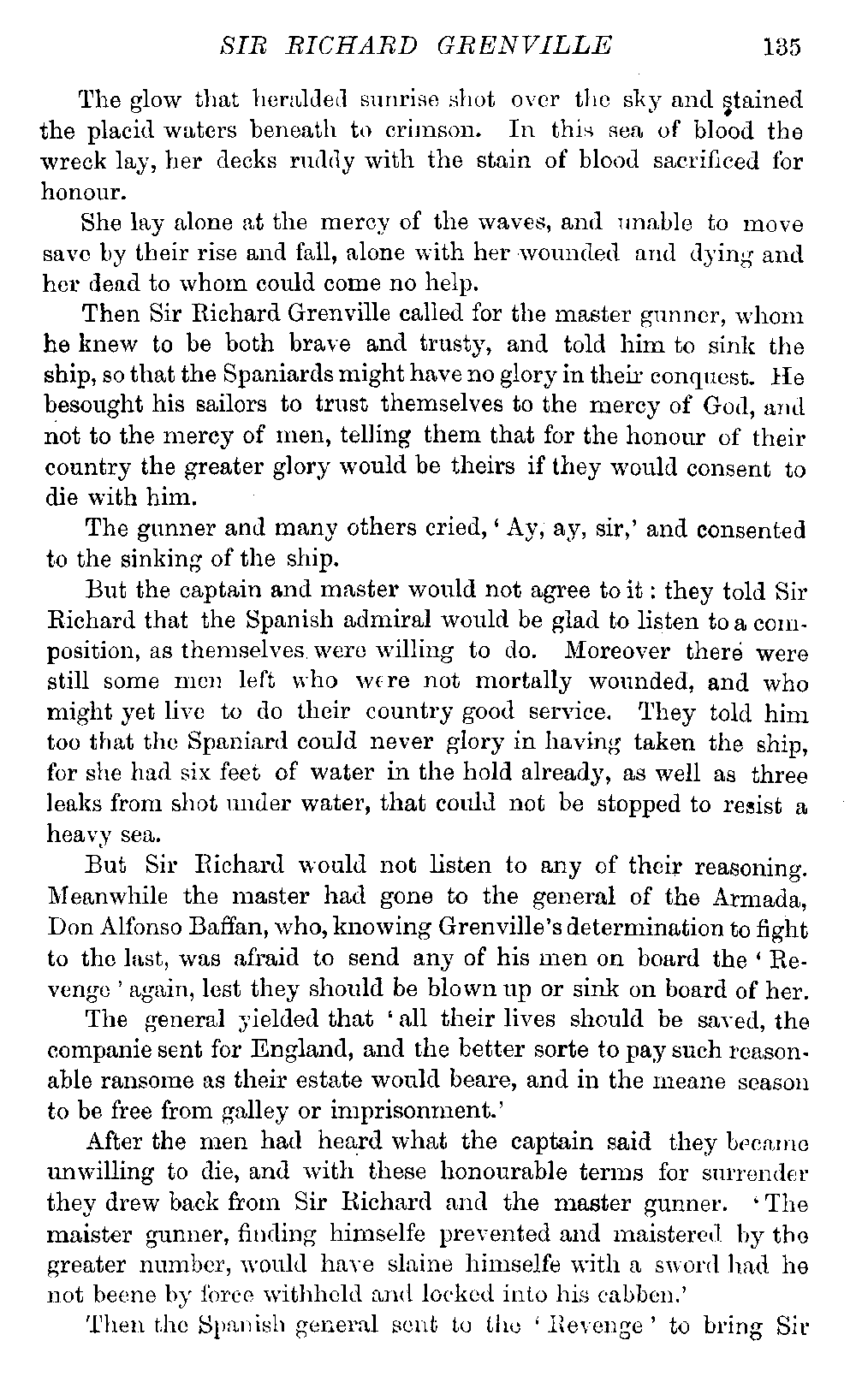 SIR RICHARD GRENVILLE 135

The glow that heralded sunrise shot over the sky and stained the placid waters beneath to crimson. In this sea of blood the wreck lay, her decks ruddy with the stain of blood sacrificed for honour.

She lay alone at the mercy of the waves, and unable to move save by their rise and fall, alone with her wounded and dying and her dead to whom could come no help.

Then Sir Richard Grenville called for the master gunner, whom he knew to be both brave and trusty, and told him to sink the ship, so that the Spaniards might have no glory in their conquest. He besought his sailors to trust themselves to the mercy of God, and not to the mercy of men, telling them that for the honour of their country the greater glory would be theirs if they would consent to die with him.

The gunner and many others cried, 'Ay, ay, sir,' and consented to the sinking of the ship.

But the captain and master would not agree to it: they told Sir Richard that the Spanish admiral would be glad to listen to a composition, as themselves were willing to do. Moreover there were still some men left who were not mortally wounded, and who might yet live to do their country good service. They told him too that the Spaniard could never glory in having taken the ship, for she had six feet of water in the hold already, as well as three leaks from shot under water, that could not be stopped to resist a heavy sea.

But Sir Richard would not listen to any of their reasoning. Meanwhile the master had gone to the general of the Armada, Don Alfonso Baffan, who, knowing Grenville's determination to fight to the last, was afraid to send any of his men on board the 'Revenge' again, lest they should be blown up or sink on board of her.

The general yielded that 'all their lives should be saved, the companie sent for England, and the better sorte to pay such reasonable ransome as their estate would beare, and in the meane season to be free from galley or imprisonment.'

After the men had heard what the captain said they became unwilling to die, and with these honourable terms for surrender they drew back from Sir Richard and the master gunner. 'The maister gunner, finding himselfe prevented and maistered by the greater number, would have slaine himselfe with a sword had he not beene by force withheld and locked into his cabben.'

Then the Spanish general sent to the 'Revenge' to bring Sir